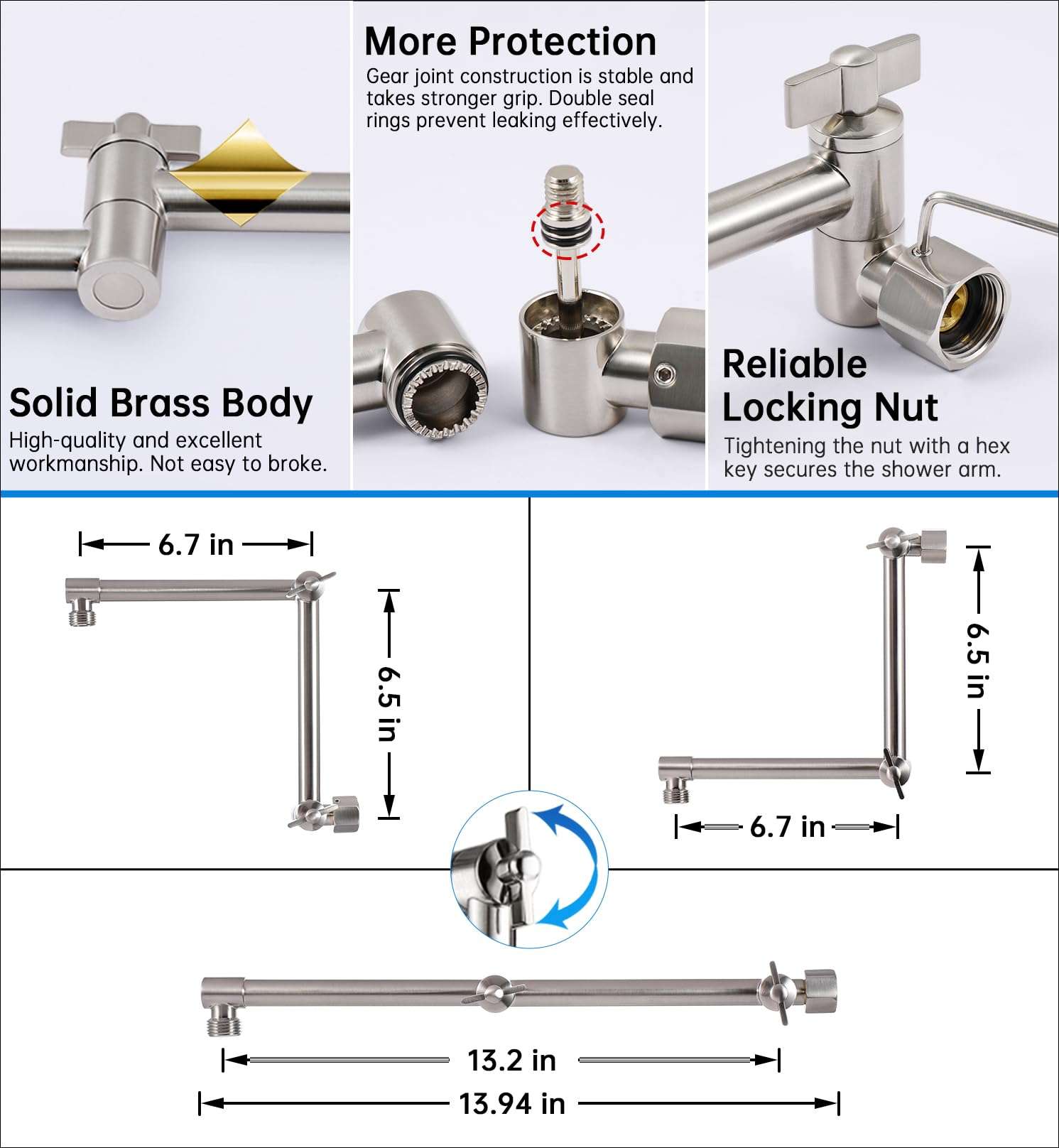 Solid Brass Body
High-quality and excellent workmanship. Not easy to broke.

More Protection
Gear joint construction is stable and takes stronger grip. Double seal rings prevent leaking effectively.

Reliable Locking Nut
Tightening the nut with a hex key secures the shower arm.

6.7 in
6.5 in

6.5 in
6.7 in

13.2 in
13.94 in